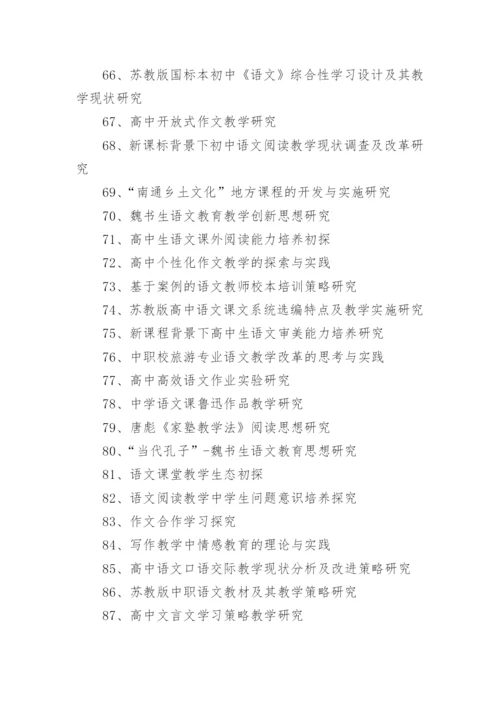 66、苏教版国标本初中《语文》综合性学习设计及其教学现状研究

67、高中开放式作文教学研究

68、新课标背景下初中语文阅读教学现状调查及改革研究

69、“南通乡土文化”地方课程的开发与实施研究

70、魏书生语文教育教学创新思想研究

71、高中生语文课外阅读能力培养初探

72、高中个性化作文教学的探索与实践

73、基于案例的语文教师校本培训策略研究

74、苏教版高中语文课文系统选编特点及教学实施研究

75、新课程背景下高中生语文审美能力培养研究

76、中职校旅游专业语文教学改革的思考与实践

77、高中高效语文作业实验研究

78、中学语文课鲁迅作品教学研究

79、唐彪《家塾教学法》阅读思想研究

80、“当代孔子”-魏书生语文教育思想研究

81、语文课堂教学生态初探

82、语文阅读教学中学生问题意识培养探究

83、作文合作学习探究

84、写作教学中情感教育的理论与实践

85、高中语文口语交际教学现状分析及改进策略研究

86、苏教版中职语文教材及其教学策略研究

87、高中文言文学习策略教学研究